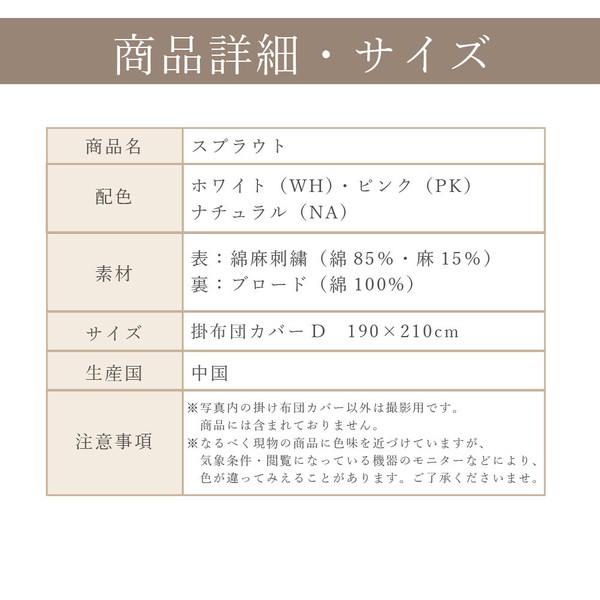 商品詳細・サイズ

| 商品名 | スプラウト |
|---|---|
| 配色 | ホワイト（WH）・ピンク（PK） ナチュラル（NA） |
| 素材 | 表：綿麻刺繍（綿85%・麻15%） 裏：ブロード（綿100%） |
| サイズ | 掛布団カバーD 190×210cm |
| 生産国 | 中国 |
| 注意事項 | ※写真内の掛け布団カバー以外は撮影用です。商品には含まれておりません。 ※なるべく現物の商品に色味を近づけていますが、気象条件・閲覧になっている機器のモニターなどにより、色が違ってみえることがあります。ご了承くださいませ。 |